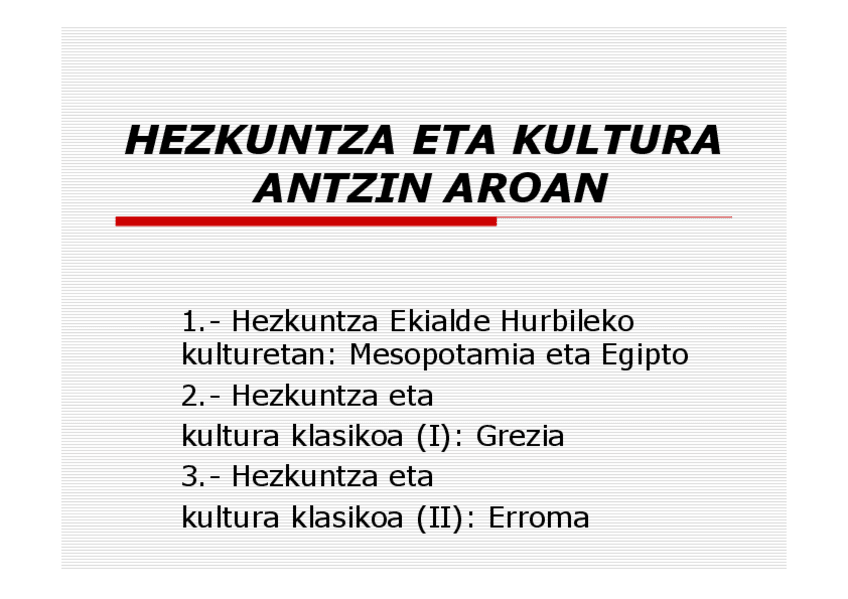 HEZKUNTZA ETA KULTURA ANTZIN AROAN

1.- Hezkuntza Ekialde Hurbileko kulturetan: Mesopotamia eta Egipto

2.- Hezkuntza eta kultura klasikoa (I): Grezia

3.- Hezkuntza eta kultura klasikoa (II): Erroma